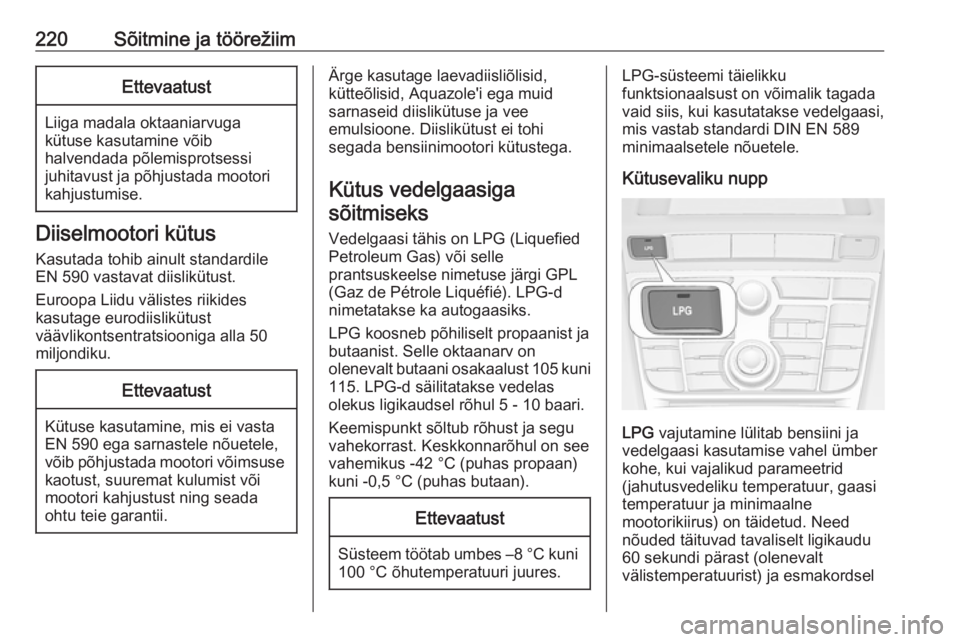 220 Sõitmine ja töörežiim

Ettevaatust

Liiga madala oktaaniarvuga kütuse kasutamine võib halvendada põlemisprotsessi juhitavust ja põhjustada mootori kahjustumise.

Diiselmootori kütus

Kasutada tohib ainult standardile EN 590 vastavat diislikütust.

Euroopa Liidu välistes riikides kasutage eurodiislikütust väävlikontsentratsiooniga alla 50 miljondiku.

Ettevaatust

Kütuse kasutamine, mis ei vasta EN 590 ega sarnastele nõuetele, võib põhjustada mootori võimsuse kaotust, suuremat kulumist või mootori kahjustust ning seada ohtu teie garantii.

Ärge kasutage laevadiisliõlisid, kütteõlisid, Aquazole'i ega muid sarnaseid diislikütuse ja vee emulsioone. Diislikütust ei tohi segada bensiinimootori kütustega.

Kütus vedelgaasiga sõitmiseks

Vedelgaasi tähis on LPG (Liquefied Petroleum Gas) või selle prantsuskeelse nimetuse järgi GPL (Gaz de Pétrole Liquéfié). LPG-d nimetatakse ka autogaasiks.

LPG koosneb põhiliselt propaanist ja butaanist. Selle oktaanarv on olenevalt butaani osakaalust 105 kuni 115. LPG-d säilitatakse vedelas olekus ligikaudsel rõhul 5 - 10 baari.

Keemispunkt sõltub rõhust ja segu vahekorrast. Keskkonnarõhul on see vahemikus -42 °C (puhas propaan) kuni -0,5 °C (puhas butaan).

Ettevaatust

Süsteem töötab umbes –8 °C kuni 100 °C õhutemperatuuri juures.

LPG-süsteemi täielikku funktsionaalsust on võimalik tagada vaid siis, kui kasutatakse vedelgaasi, mis vastab standardi DIN EN 589 minimaalsetele nõuetele.

Kütusevaliku nupp

LPG

LPG

LPG vajutamine lülitab bensiini ja vedelgaasi kasutamise vahel ümber kohe, kui vajalikud parameetrid (jahutusvedeliku temperatuur, gaasi temperatuur ja minimaalne mootorikiirus) on täidetud. Need nõuded täituvad tavaliselt ligikaudu 60 sekundi pärast (olenevalt välistemperatuurist) ja esmakordsel

carmanualsonline.info